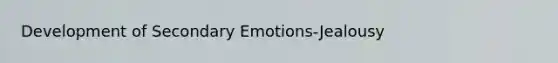 Development of Secondary Emotions-Jealousy